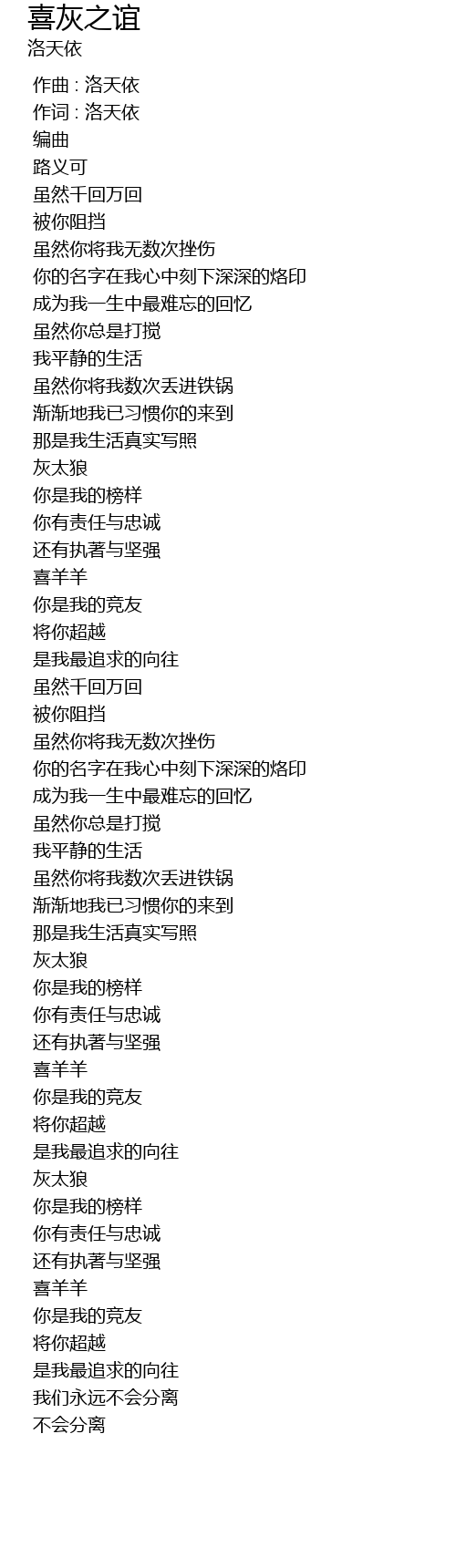 喜灰之谊
洛天依

作曲 : 洛天依
作词 : 洛天依
编曲
路义可
虽然千回万回
被你阻挡
虽然你将我无数次挫伤
你的名字在我心中刻下深深的烙印
成为我一生中最难忘的回忆
虽然你总是打搅
我平静的生活
虽然你将我数次丢进铁锅
渐渐地我已习惯你的来到
那是我生活真实写照
灰太狼
你是我的榜样
你有责任与忠诚
还有执著与坚强
喜羊羊
你是我的竞友
将你超越
是我最追求的向往
虽然千回万回
被你阻挡
虽然你将我无数次挫伤
你的名字在我心中刻下深深的烙印
成为我一生中最难忘的回忆
虽然你总是打搅
我平静的生活
虽然你将我数次丢进铁锅
渐渐地我已习惯你的来到
那是我生活真实写照
灰太狼
你是我的榜样
你有责任与忠诚
还有执著与坚强
喜羊羊
你是我的竞友
将你超越
是我最追求的向往
灰太狼
你是我的榜样
你有责任与忠诚
还有执著与坚强
喜羊羊
你是我的竞友
将你超越
是我最追求的向往
我们永远不会分离
不会分离